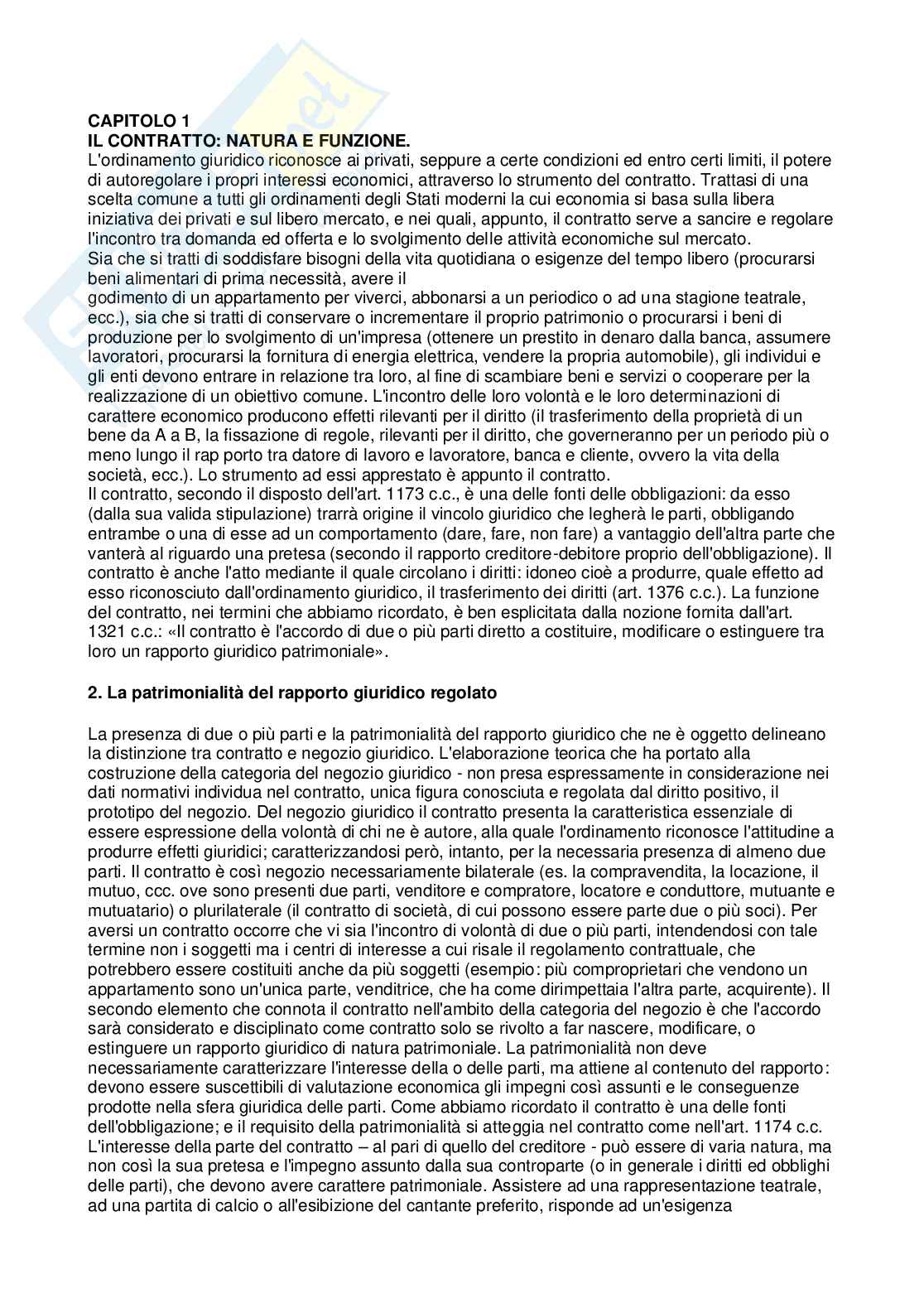 CAPITOLO 1
IL CONTRATTO: NATURA E FUNZIONE.
L'ordinamento giuridico riconosce ai privati, seppure a certe condizioni ed entro certi limiti, il potere di autoregolare i propri interessi economici, attraverso lo strumento del contratto. Trattasi di una scelta comune a tutti gli ordinamenti degli Stati moderni la cui economia si basa sulla libera iniziativa dei privati e sul libero mercato, e nei quali, appunto, il contratto serve a sancire e regolare l'incontro tra domanda ed offerta e lo svolgimento delle attività economiche sul mercato.
Sia che si tratti di soddisfare bisogni della vita quotidiana o esigenze del tempo libero (procurarsi beni alimentari di prima necessità, avere il
godimento di un appartamento per viverci, abbonarsi a un periodico o ad una stagione teatrale, ecc.), sia che si tratti di conservare o incrementare il proprio patrimonio o procurarsi i beni di produzione per lo svolgimento di un'impresa (ottenere un prestito in denaro dalla banca, assumere lavoratori, procurarsi la fornitura di energia elettrica, vendere la propria automobile), gli individui e gli enti devono entrare in relazione tra loro, al fine di scambiare beni e servizi o cooperare per la realizzazione di un obiettivo comune. L'incontro delle loro volontà e le loro determinazioni di carattere economico producono effetti rilevanti per il diritto (il trasferimento della proprietà di un bene da A a B, la fissazione di regole, rilevanti per il diritto, che governeranno per un periodo più o meno lungo il rap porto tra datore di lavoro e lavoratore, banca e cliente, ovvero la vita della società, ecc.). Lo strumento ad essi apprestato è appunto il contratto.
Il contratto, secondo il disposto dell'art. 1173 c.c., è una delle fonti delle obbligazioni: da esso (dalla sua valida stipulazione) trarrà origine il vincolo giuridico che legherà le parti, obbligando entrambe o una di esse ad un comportamento (dare, fare, non fare) a vantaggio dell'altra parte che vanterà al riguardo una pretesa (secondo il rapporto creditore-debitore proprio dell'obbligazione). Il contratto è anche l'atto mediante il quale circolano i diritti: idoneo cioè a produrre, quale effetto ad esso riconosciuto dall'ordinamento giuridico, il trasferimento dei diritti (art. 1376 c.c.). La funzione del contratto, nei termini che abbiamo ricordato, è ben esplicitata dalla nozione fornita dall'art. 1321 c.c.: «Il contratto è l'accordo di due o più parti diretto a costituire, modificare o estinguere tra loro un rapporto giuridico patrimoniale».

2. La patrimonialità del rapporto giuridico regolato

La presenza di due o più parti e la patrimonialità del rapporto giuridico che ne è oggetto delineano la distinzione tra contratto e negozio giuridico. L'elaborazione teorica che ha portato alla costruzione della categoria del negozio giuridico - non presa espressamente in considerazione nei dati normativi individua nel contratto, unica figura conosciuta e regolata dal diritto positivo, il prototipo del negozio. Del negozio giuridico il contratto presenta la caratteristica essenziale di essere espressione della volontà di chi ne è autore, alla quale l'ordinamento riconosce l'attitudine a produrre effetti giuridici; caratterizzandosi però, intanto, per la necessaria presenza di almeno due parti. Il contratto è così negozio necessariamente bilaterale (es. la compravendita, la locazione, il mutuo, ccc. ove sono presenti due parti, venditore e compratore, locatore e conduttore, mutuante e mutuatario) o plurilaterale (il contratto di società, di cui possono essere parte due o più soci). Per aversi un contratto occorre che vi sia l'incontro di volontà di due o più parti, intendendosi con tale termine non i soggetti ma i centri di interesse a cui risale il regolamento contrattuale, che potrebbero essere costituiti anche da più soggetti (esempio: più comproprietari che vendono un appartamento sono un'unica parte, venditrice, che ha come dirimpettaia l'altra parte, acquirente). Il secondo elemento che connota il contratto nell'ambito della categoria del negozio è che l'accordo sarà considerato e disciplinato come contratto solo se rivolto a far nascere, modificare, o estinguere un rapporto giuridico di natura patrimoniale. La patrimonialità non deve necessariamente caratterizzare l'interesse della o delle parti, ma attiene al contenuto del rapporto: devono essere suscettibili di valutazione economica gli impegni così assunti e le conseguenze prodotte nella sfera giuridica delle parti. Come abbiamo ricordato il contratto è una delle fonti dell'obbligazione; e il requisito della patrimonialità si atteggia nel contratto come nell'art. 1174 c.c. L'interesse della parte del contratto – al pari di quello del creditore - può essere di varia natura, ma non così la sua pretesa e l'impegno assunto dalla sua controparte (o in generale i diritti ed obblighi delle parti), che devono avere carattere patrimoniale. Assistere ad una rappresentazione teatrale, ad una partita di calcio o all'esibizione del cantante preferito, risponde ad un'esigenza